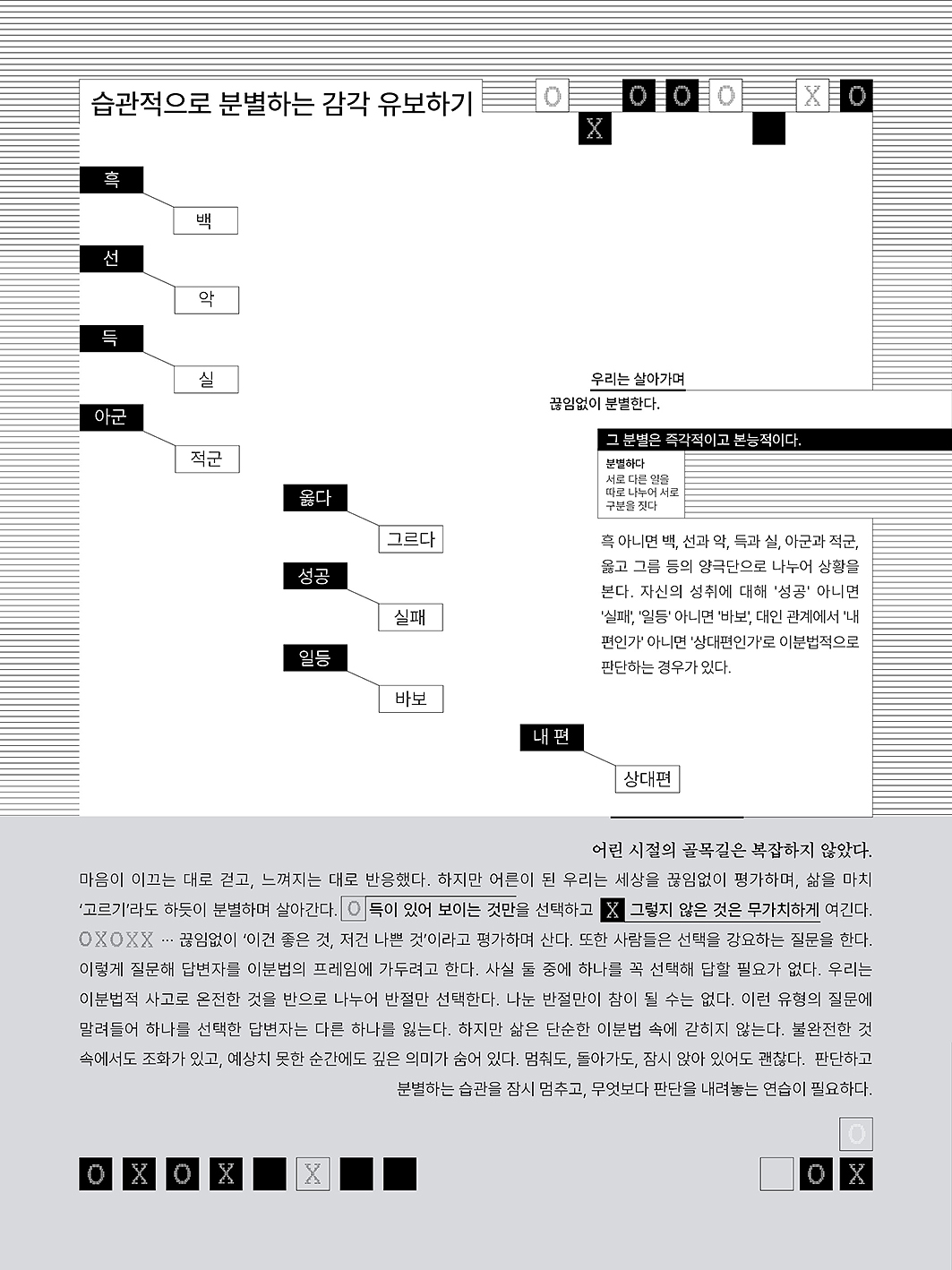 습관적으로 분별하는 감각 유보하기

O X O O O X O

흑
백
선
악
득
실
아군
적군
옳다
그르다
성공
실패
일등
바보
내 편
상대편

우리는 살아가며
끊임없이 분별한다.

그 분별은 즉각적이고 본능적이다.

분별하다
서로 다른 일을 따로 나누어 서로 구분을 짓다

흑 아니면 백, 선과 악, 득과 실, 아군과 적군, 옳고 그름 등의 양극단으로 나누어 상황을 본다. 자신의 성취에 대해 '성공' 아니면 '실패', '일등' 아니면 '바보', 대인 관계에서 '내 편인가' 아니면 '상대편인가'로 이분법적으로 판단하는 경우가 있다.

어린 시절의 골목길은 복잡하지 않았다.

마음이 이끄는 대로 걷고, 느껴지는 대로 반응했다. 하지만 어른이 된 우리는 세상을 끊임없이 평가하며, 삶을 마치 '고르기'라도 하듯이 분별하며 살아간다. O 득이 있어 보이는 것만을 선택하고 X 그렇지 않은 것은 무가치하게 여긴다. OXOXX … 끊임없이 '이건 좋은 것, 저건 나쁜 것'이라고 평가하며 산다. 또한 사람들은 선택을 강요하는 질문을 한다. 이렇게 질문해 답변자를 이분법의 프레임에 가두려고 한다. 사실 둘 중에 하나를 꼭 선택해 답할 필요가 없다. 우리는 이분법적 사고로 온전한 것을 반으로 나누어 반절만 선택한다. 나눈 반절만이 참이 될 수는 없다. 이런 유형의 질문에 말려들어 하나를 선택한 답변자는 다른 하나를 잃는다. 하지만 삶은 단순한 이분법 속에 갇히지 않는다. 불완전한 것 속에서도 조화가 있고, 예상치 못한 순간에도 깊은 의미가 숨어 있다. 멈춰도, 돌아가도, 잠시 앉아 있어도 괜찮다. 판단하고 분별하는 습관을 잠시 멈추고, 무엇보다 판단을 내려놓는 연습이 필요하다.

O X O X X

O
O X